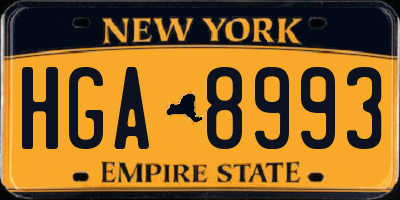 NEW YORK

HGA 8993

EMPIRE STATE